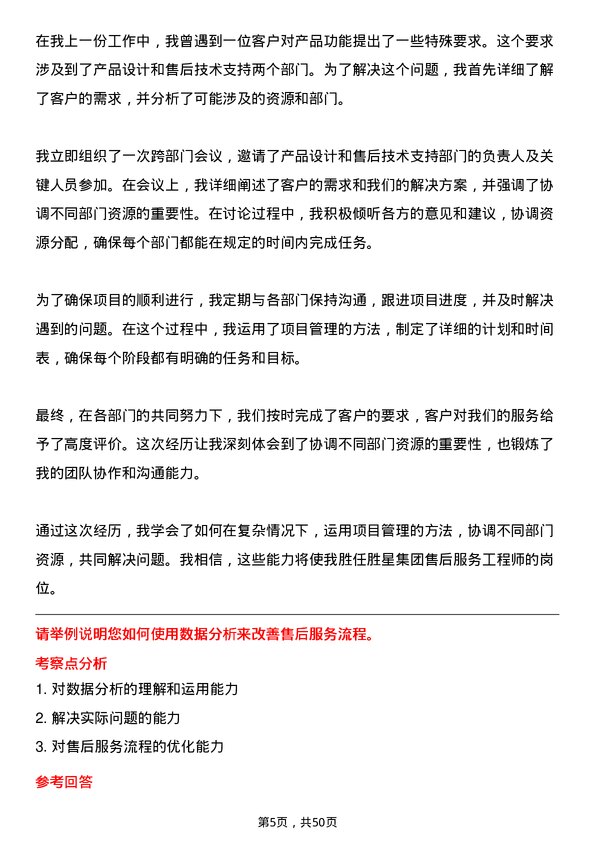 在我上一份工作中，我曾遇到一位客户对产品功能提出了一些特殊要求。这个要求涉及到了产品设计和售后技术支持两个部门。为了解决这个问题，我首先详细了解了客户的需求，并分析了可能涉及的资源和部门。

我立即组织了一次跨部门会议，邀请了产品设计和售后技术支持部门的负责人及关键人员参加。在会议上，我详细阐述了客户的需求和我们的解决方案，并强调了协调不同部门资源的重要性。在讨论过程中，我积极倾听各方的意见和建议，协调资源分配，确保每个部门都能在规定的时间内完成任务。

为了确保项目的顺利进行，我定期与各部门保持沟通，跟进项目进度，并及时解决遇到的问题。在这个过程中，我运用了项目管理的方法，制定了详细的计划和时间表，确保每个阶段都有明确的任务和目标。

最终，在各部门的共同努力下，我们按时完成了客户的要求，客户对我们的服务给予了高度评价。这次经历让我深刻体会到了协调不同部门资源的重要性，也锻炼了我的团队协作和沟通能力。

通过这次经历，我学会了如何在复杂情况下，运用项目管理的方法，协调不同部门资源，共同解决问题。我相信，这些能力将使我胜任胜星集团售后服务工程师的岗位。

请举例说明您如何使用数据分析来改善售后服务流程。

考察点分析

1. 对数据分析的理解和运用能力

2. 解决实际问题的能力

3. 对售后服务流程的优化能力

参考回答

第5页，共50页